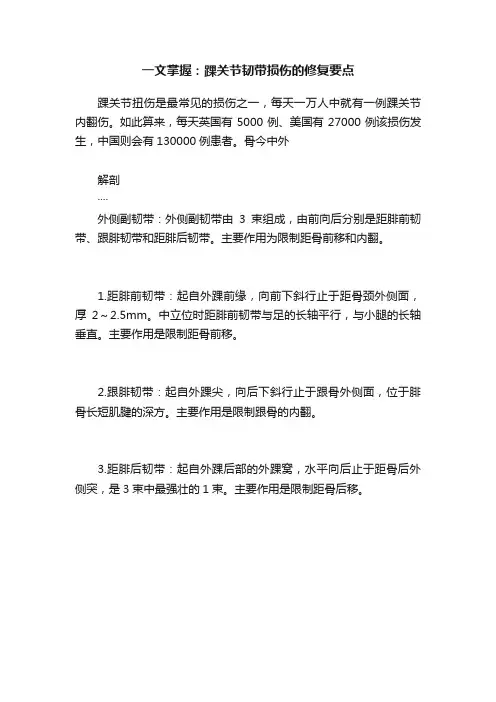 一文掌握：踝关节韧带损伤的修复要点

踝关节扭伤是最常见的损伤之一，每天一万人中就有一例踝关节内翻伤。如此算来，每天英国有 5000 例、美国有 27000 例该损伤发生，中国则会有 130000 例患者。骨今中外

解剖
....
外侧副韧带：外侧副韧带由 3 束组成，由前向后分别是距腓前韧带、跟腓韧带和距腓后韧带。主要作用为限制距骨前移和内翻。

1.距腓前韧带：起自外踝前缘，向前下斜行止于距骨颈外侧面，厚 2～2.5mm。中立位时距腓前韧带与足的长轴平行，与小腿的长轴垂直。主要作用是限制距骨前移。

2.跟腓韧带：起自外踝尖，向后下斜行止于跟骨外侧面，位于腓骨长短肌腱的深方。主要作用是限制跟骨的内翻。

3.距腓后韧带：起自外踝后部的外踝窝，水平向后止于距骨后外侧突，是 3 束中最强壮的 1 束。主要作用是限制距骨后移。